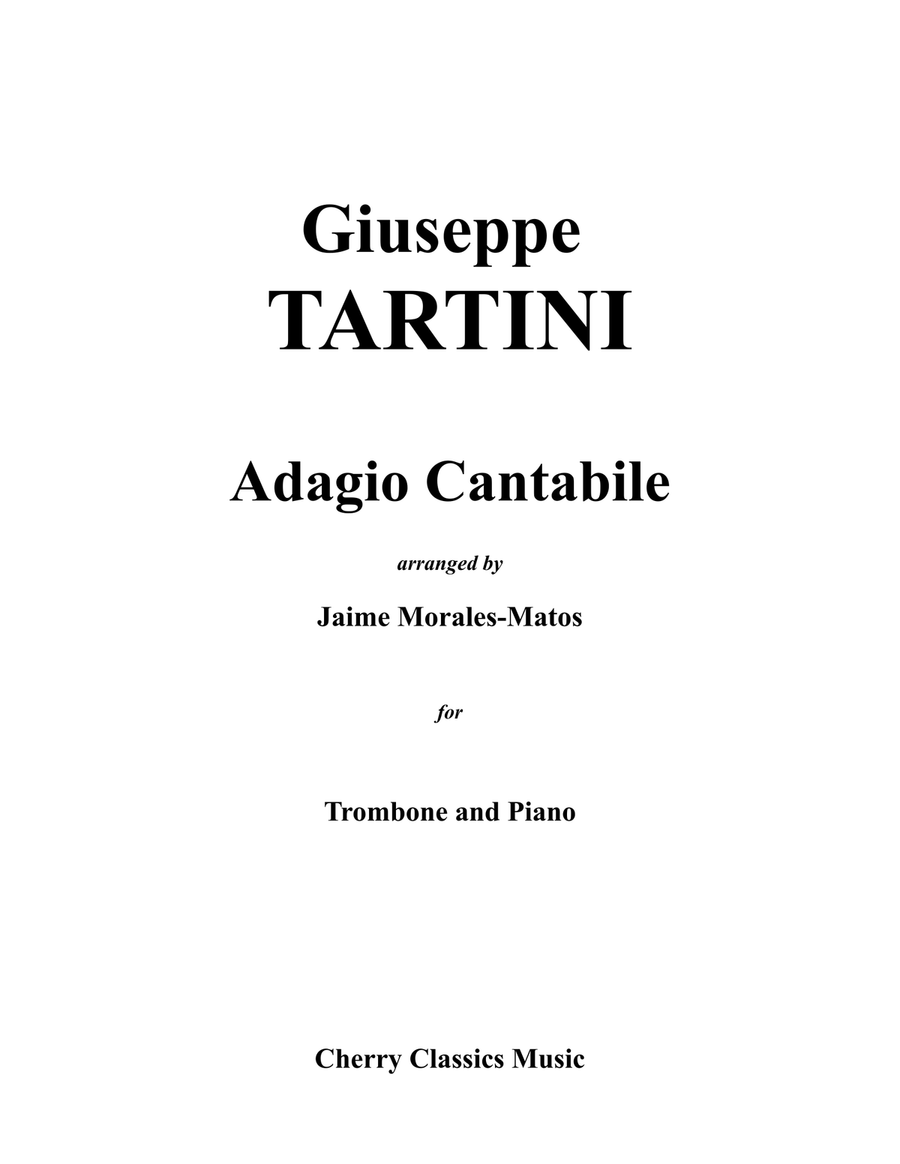 Giuseppe
TARTINI

Adagio Cantabile

arranged by

Jaime Morales-Matos

for

Trombone and Piano

Cherry Classics Music